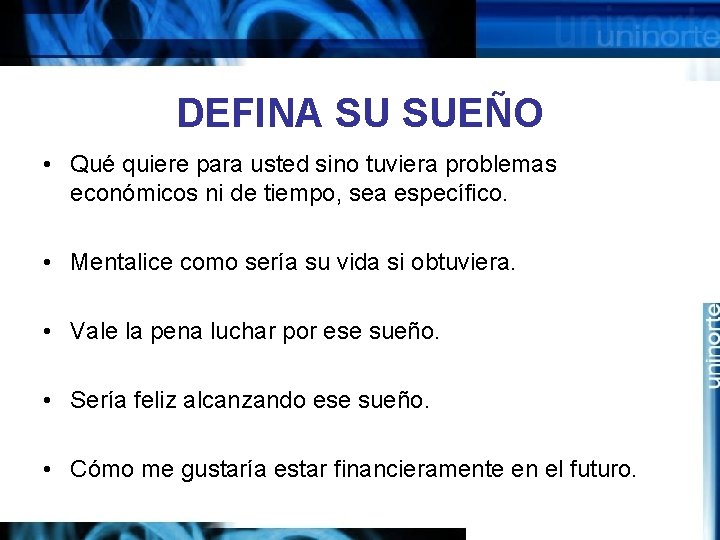 uninorte

DEFINA SU SUEÑO

• Qué quiere para usted sino tuviera problemas económicos ni de tiempo, sea específico.

• Mentalice como sería su vida si obtuviera.

• Vale la pena luchar por ese sueño.

• Sería feliz alcanzando ese sueño.

• Cómo me gustaría estar financieramente en el futuro.

uninorte